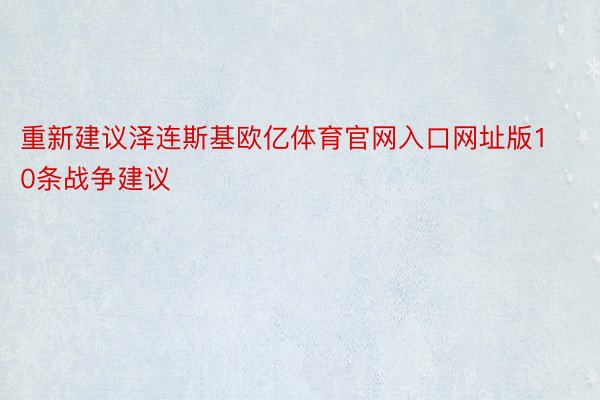 重新建议泽连斯基欧亿体育官网入口网址版10条战争建议